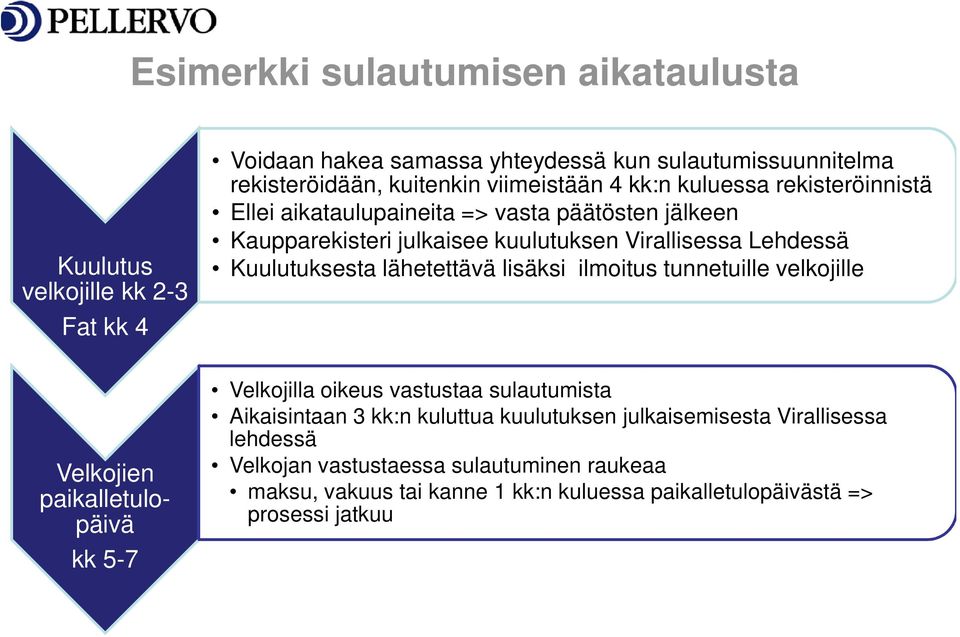 PELLERVO

Esimerkki sulautumisen aikataulusta

Kuulutus velkojille kk 2-3
Fat kk 4

• Voidaan hakea samassa yhteydessä kun sulautumissuunnitelma rekisteröidään, kuitenkin viimeistään 4 kk:n kuluessa rekisteröinnistä
• Ellei aikataulupaineita => vasta päätösten jälkeen
• Kaupparekisteri julkaisee kuulutuksen Virallisessa Lehdessä
• Kuulutuksesta lähetettävä lisäksi ilmoitus tunnetuille velkojille

Velkojien paikalletulopäivä
kk 5-7

• Velkojilla oikeus vastustaa sulautumista
• Aikaisintaan 3 kk:n kuluttua kuulutuksen julkaisemisesta Virallisessa lehdessä
• Velkojan vastustaessa sulautuminen raukeaa
• maksu, vakuus tai kanne 1 kk:n kuluessa paikalletulopäivästä => prosessi jatkuu